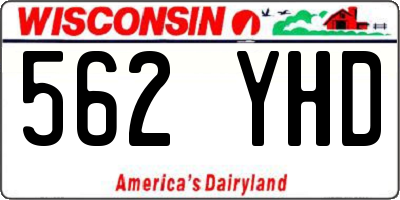 WISCONSIN

562 YHD

America's Dairyland